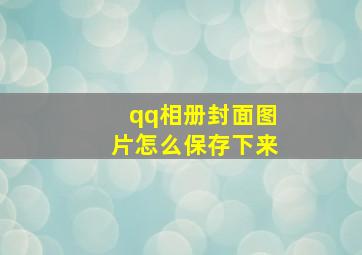 qq相册封面图片怎么保存下来